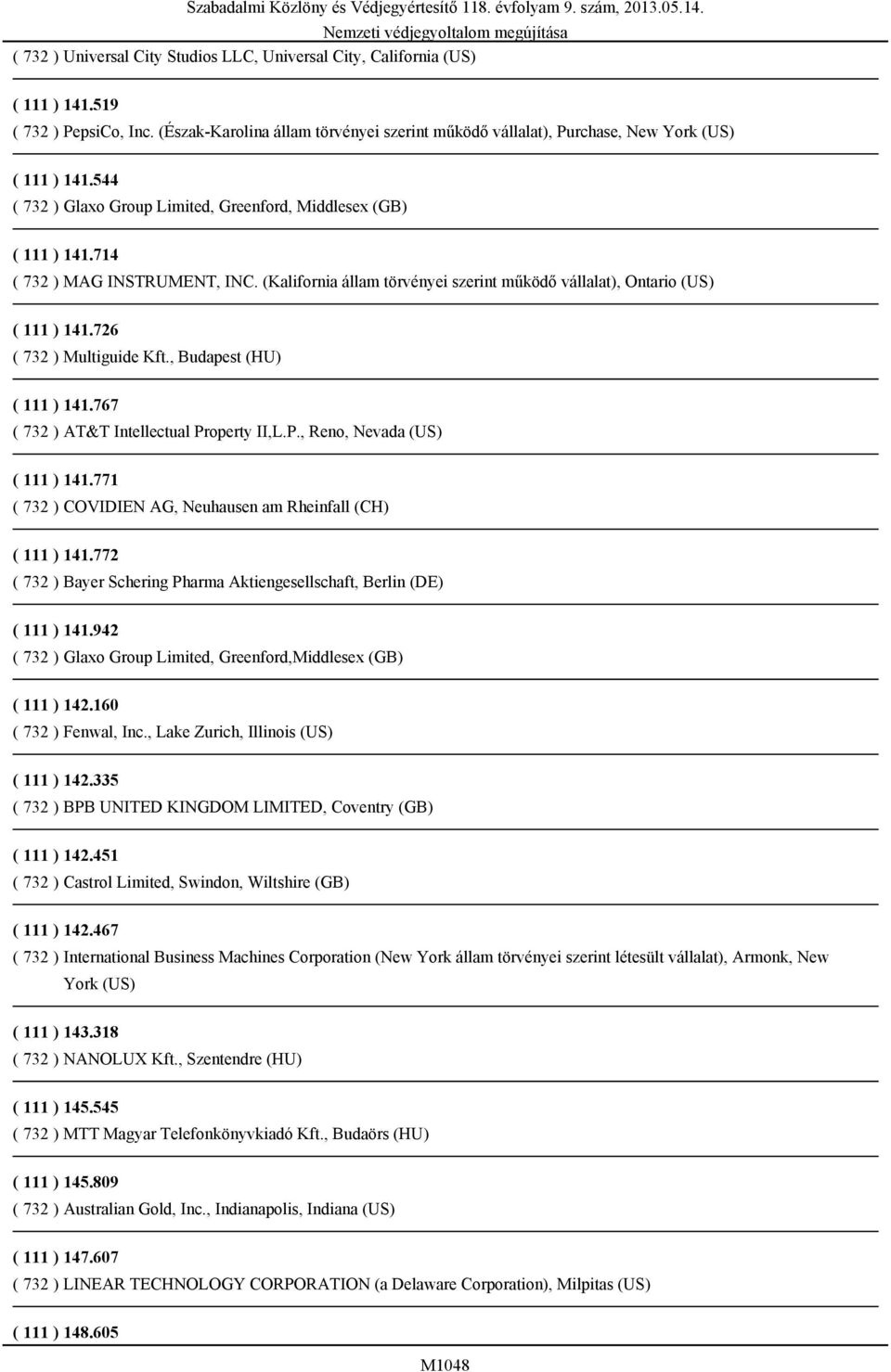 Szabadalmi Közlöny és Védjegyértesítő 118. évfolyam 9. szám, 2013.05.14.
Nemzeti védjegyoltalom megújítása

( 732 ) Universal City Studios LLC, Universal City, California (US)

( 111 ) 141.519
( 732 ) PepsiCo, Inc. (Észak-Karolina állam törvényei szerint működő vállalat), Purchase, New York (US)

( 111 ) 141.544
( 732 ) Glaxo Group Limited, Greenford, Middlesex (GB)

( 111 ) 141.714
( 732 ) MAG INSTRUMENT, INC. (Kalifornia állam törvényei szerint működő vállalat), Ontario (US)

( 111 ) 141.726
( 732 ) Multiguide Kft., Budapest (HU)

( 111 ) 141.767
( 732 ) AT&T Intellectual Property II,L.P., Reno, Nevada (US)

( 111 ) 141.771
( 732 ) COVIDIEN AG, Neuhausen am Rheinfall (CH)

( 111 ) 141.772
( 732 ) Bayer Schering Pharma Aktiengesellschaft, Berlin (DE)

( 111 ) 141.942
( 732 ) Glaxo Group Limited, Greenford,Middlesex (GB)

( 111 ) 142.160
( 732 ) Fenwal, Inc., Lake Zurich, Illinois (US)

( 111 ) 142.335
( 732 ) BPB UNITED KINGDOM LIMITED, Coventry (GB)

( 111 ) 142.451
( 732 ) Castrol Limited, Swindon, Wiltshire (GB)

( 111 ) 142.467
( 732 ) International Business Machines Corporation (New York állam törvényei szerint létesült vállalat), Armonk, New York (US)

( 111 ) 143.318
( 732 ) NANOLUX Kft., Szentendre (HU)

( 111 ) 145.545
( 732 ) MTT Magyar Telefonkönyvkiadó Kft., Budaörs (HU)

( 111 ) 145.809
( 732 ) Australian Gold, Inc., Indianapolis, Indiana (US)

( 111 ) 147.607
( 732 ) LINEAR TECHNOLOGY CORPORATION (a Delaware Corporation), Milpitas (US)

( 111 ) 148.605

M1048